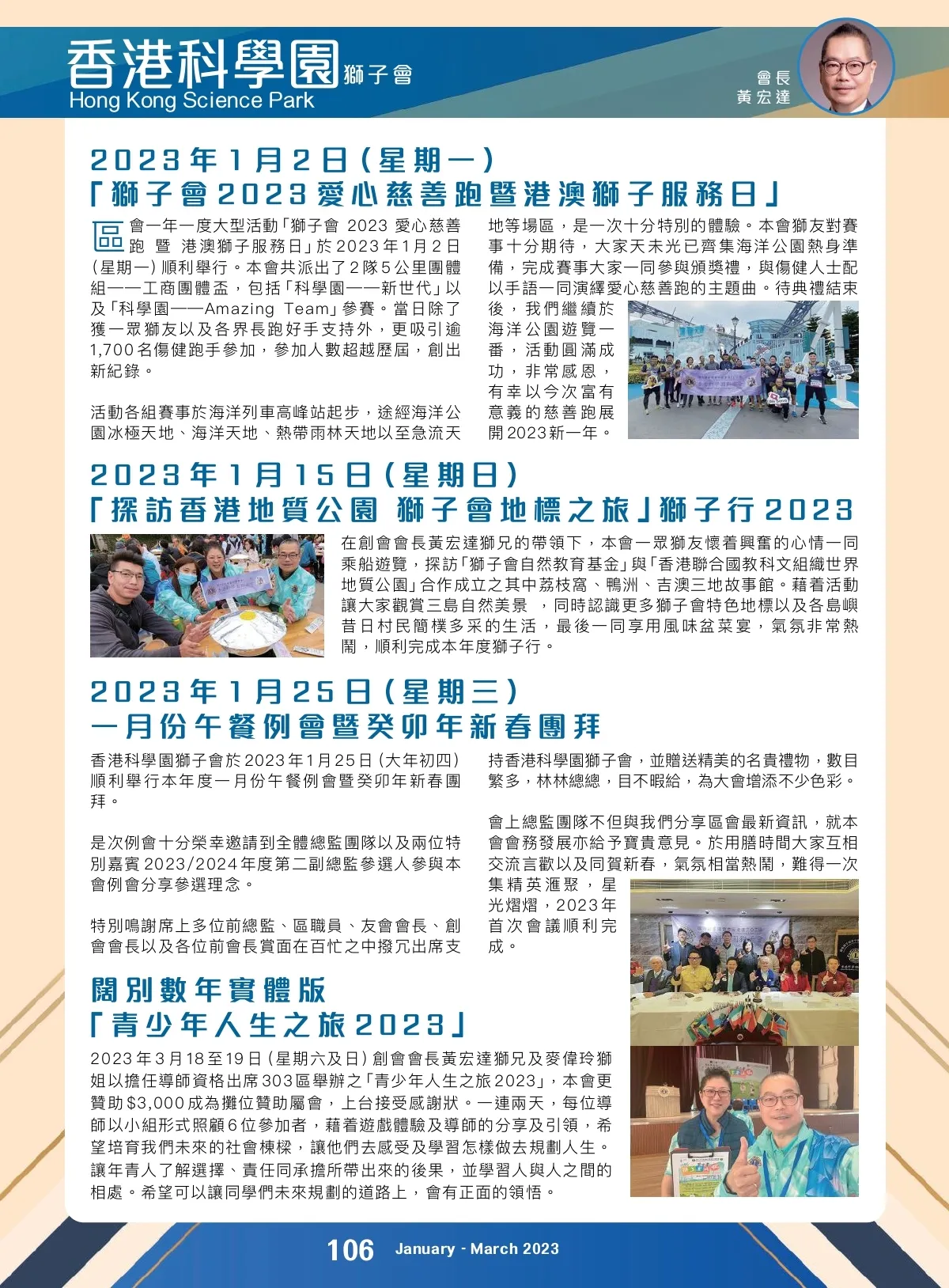 香港科學園 獅子會
Hong Kong Science Park

會長
黃宏達

2023年1月2日(星期一)
「獅子會2023愛心慈善跑暨港澳獅子服務日」

區會一年一度大型活動「獅子會 2023 愛心慈善跑 暨 港澳獅子服務日」於2023年1月2日(星期一)順利舉行。本會共派出了2隊5公里團體組——工商團體盃，包括「科學園——新世代」以及「科學園——Amazing Team」參賽。當日除了獲一眾獅友以及各界長跑好手支持外，更吸引逾1,700名傷健跑手參加，參加人數超越歷屆，創出新紀錄。

活動各組賽事於海洋列車高峰站起步，途經海洋公園冰極天地、海洋天地、熱帶雨林天地以至急流天地等場區，是一次十分特別的體驗。本會獅友對賽事十分期待，大家天未光已齊集海洋公園熱身準備，完成賽事大家一同參與頒獎禮，與傷健人士配以手語一同演繹愛心慈善跑的主題曲。待典禮結束後，我們繼續於海洋公園遊覽一番，活動圓滿成功，非常感恩，有幸以今次富有意義的慈善跑展開2023新一年。

2023年1月15日(星期日)
「探訪香港地質公園 獅子會地標之旅」獅子行2023

在創會會長黃宏達獅兄的帶領下，本會一眾獅友懷着興奮的心情一同乘船遊覽，探訪「獅子會自然教育基金」與「香港聯合國教科文組織世界地質公園」合作成立之其中荔枝窩、鴨洲、吉澳三地故事館。藉着活動讓大家觀賞三島自然美景 ，同時認識更多獅子會特色地標以及各島嶼昔日村民簡樸多采的生活，最後一同享用風味盆菜宴，氣氛非常熱鬧，順利完成本年度獅子行。

2023年1月25日(星期三)
一月份午餐例會暨癸卯年新春團拜

香港科學園獅子會於2023年1月25日(大年初四)順利舉行本年度一月份午餐例會暨癸卯年新春團拜。

是次例會十分榮幸邀請到全體總監團隊以及兩位特別嘉賓2023/2024年度第二副總監參選人參與本會例會分享參選理念。

特別鳴謝席上多位前總監、區職員、友會會長、創會會長以及各位前會長賞面在百忙之中撥冗出席支持香港科學園獅子會，並贈送精美的名貴禮物，數目繁多，林林總總，目不暇給，為大會增添不少色彩。

會上總監團隊不但與我們分享區會最新資訊，就本會會務發展亦給予寶貴意見。於用膳時間大家互相交流言歡以及同賀新春，氣氛相當熱鬧，難得一次集精英滙聚，星光熠熠，2023年首次會議順利完成。

闊別數年實體版
「青少年人生之旅2023」

2023年3月18至19日(星期六及日)創會會長黃宏達獅兄及麥偉玲獅姐以擔任導師資格出席303區舉辦之「青少年人生之旅2023」，本會更贊助$3,000成為攤位贊助屬會，上台接受感謝狀。一連兩天，每位導師以小組形式照顧6位參加者，藉着遊戲體驗及導師的分享及引領，希望培育我們未來的社會棟樑，讓他們去感受及學習怎樣做去規劃人生。讓年青人了解選擇、責任同承擔所帶出來的後果，並學習人與人之間的相處。希望可以讓同學們未來規劃的道路上，會有正面的領悟。

106 January - March 2023